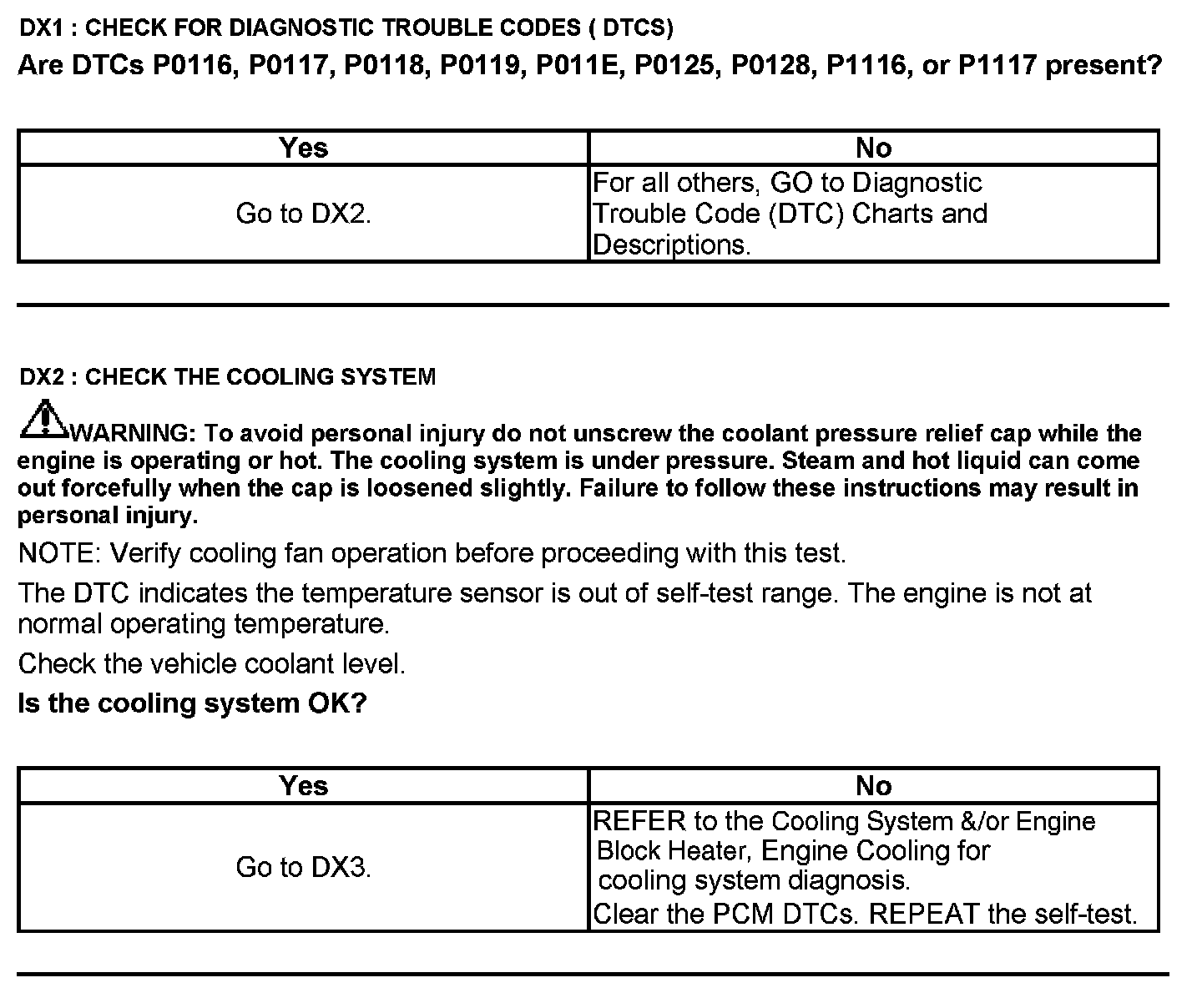 DX1 : CHECK FOR DIAGNOSTIC TROUBLE CODES ( DTCS)

Are DTCs P0116, P0117, P0118, P0119, P011E, P0125, P0128, P1116, or P1117 present?

| Yes | No |
|---|---|
| Go to DX2. | For all others, GO to Diagnostic Trouble Code (DTC) Charts and Descriptions. |

DX2 : CHECK THE COOLING SYSTEM

WARNING: To avoid personal injury do not unscrew the coolant pressure relief cap while the engine is operating or hot. The cooling system is under pressure. Steam and hot liquid can come out forcefully when the cap is loosened slightly. Failure to follow these instructions may result in personal injury.

NOTE: Verify cooling fan operation before proceeding with this test.

The DTC indicates the temperature sensor is out of self-test range. The engine is not at normal operating temperature.

Check the vehicle coolant level.

Is the cooling system OK?

| Yes | No |
|---|---|
| Go to DX3. | REFER to the Cooling System &/or Engine Block Heater, Engine Cooling for cooling system diagnosis. Clear the PCM DTCs. REPEAT the self-test. |